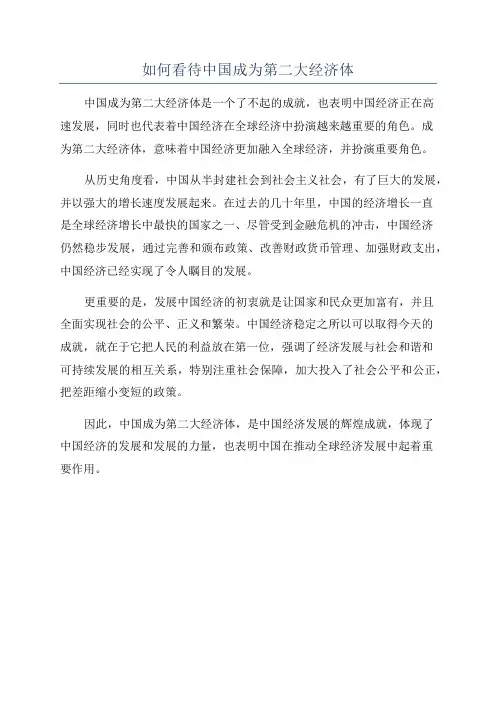 如何看待中国成为第二大经济体

中国成为第二大经济体是一个了不起的成就，也表明中国经济正在高速发展，同时也代表着中国经济在全球经济中扮演越来越重要的角色。成为第二大经济体，意味着中国经济更加融入全球经济，并扮演重要角色。

从历史角度看，中国从半封建社会到社会主义社会，有了巨大的发展，并以强大的增长速度发展起来。在过去的几十年里，中国的经济增长一直是全球经济增长中最快的国家之一、尽管受到金融危机的冲击，中国经济仍然稳步发展，通过完善和颁布政策、改善财政货币管理、加强财政支出，中国经济已经实现了令人瞩目的发展。

更重要的是，发展中国经济的初衷就是让国家和民众更加富有，并且全面实现社会的公平、正义和繁荣。中国经济稳定之所以可以取得今天的成就，就在于它把人民的利益放在第一位，强调了经济发展与社会和谐和可持续发展的相互关系，特别注重社会保障，加大投入了社会公平和公正，把差距缩小变短的政策。

因此，中国成为第二大经济体，是中国经济发展的辉煌成就，体现了中国经济的发展和发展的力量，也表明中国在推动全球经济发展中起着重要作用。